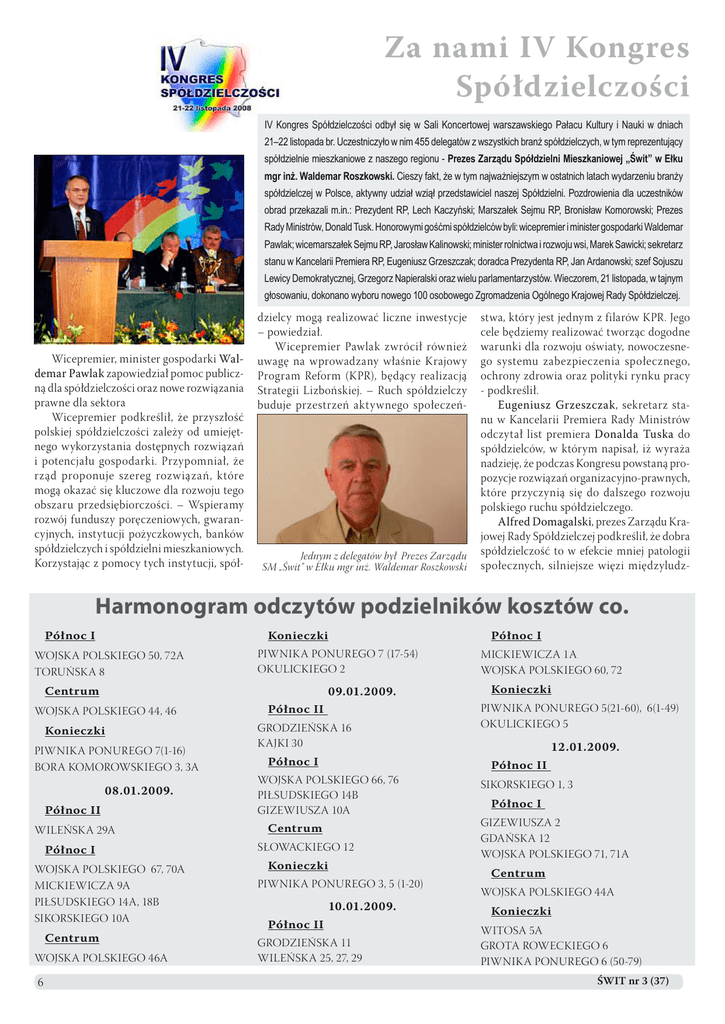 IV KONGRES SPÓŁDZIELCZOŚCI
21-22 listopada 2008

Za nami IV Kongres Spółdzielczości

IV Kongres Spółdzielczości odbył się w Sali Koncertowej warszawskiego Pałacu Kultury i Nauki w dniach 21–22 listopada br. Uczestniczyło w nim 455 delegatów z wszystkich branż spółdzielczych, w tym reprezentujący spółdzielnie mieszkaniowe z naszego regionu - Prezes Zarządu Spółdzielni Mieszkaniowej „Świt" w Ełku mgr inż. Waldemar Roszkowski. Cieszy fakt, że w tym najważniejszym w ostatnich latach wydarzeniu branży spółdzielczej w Polsce, aktywny udział wziął przedstawiciel naszej Spółdzielni. Pozdrowienia dla uczestników obrad przekazali m.in.: Prezydent RP, Lech Kaczyński; Marszałek Sejmu RP, Bronisław Komorowski; Prezes Rady Ministrów, Donald Tusk. Honorowymi gośćmi spółdzielców byli: wicepremier i minister gospodarki Waldemar Pawlak; wicemarszałek Sejmu RP, Jarosław Kalinowski; minister rolnictwa i rozwoju wsi, Marek Sawicki; sekretarz stanu w Kancelarii Premiera RP, Eugeniusz Grzeszczak; doradca Prezydenta RP, Jan Ardanowski; szef Sojuszu Lewicy Demokratycznej, Grzegorz Napieralski oraz wielu parlamentarzystów. Wieczorem, 21 listopada, w tajnym głosowaniu, dokonano wyboru nowego 100 osobowego Zgromadzenia Ogólnego Krajowej Rady Spółdzielczej.

Wicepremier, minister gospodarki Waldemar Pawlak zapowiedział pomoc publiczną dla spółdzielczości oraz nowe rozwiązania prawne dla sektora

Wicepremier podkreślił, że przyszłość polskiej spółdzielczości zależy od umiejętnego wykorzystania dostępnych rozwiązań i potencjału gospodarki. Przypomniał, że rząd proponuje szereg rozwiązań, które mogą okazać się kluczowe dla rozwoju tego obszaru przedsiębiorczości. – Wspieramy rozwój funduszy poręczeniowych, gwarancyjnych, instytucji pożyczkowych, banków spółdzielczych i spółdzielni mieszkaniowych. Korzystając z pomocy tych instytucji, spółdzielcy mogą realizować liczne inwestycje – powiedział.

Wicepremier Pawlak zwrócił również uwagę na wprowadzany właśnie Krajowy Program Reform (KPR), będący realizacją Strategii Lizbońskiej. – Ruch spółdzielczy buduje przestrzeń aktywnego społeczeństwa, który jest jednym z filarów KPR. Jego cele będziemy realizować tworząc dogodne warunki dla rozwoju oświaty, nowoczesnego systemu zabezpieczenia społecznego, ochrony zdrowia oraz polityki rynku pracy - podkreślił.

Jednym z delegatów był Prezes Zarządu SM „Świt" w Ełku mgr inż. Waldemar Roszkowski

Eugeniusz Grzeszczak, sekretarz stanu w Kancelarii Premiera Rady Ministrów odczytał list premiera Donalda Tuska do spółdzielców, w którym napisał, iż wyraża nadzieję, że podczas Kongresu powstaną propozycje rozwiązań organizacyjno-prawnych, które przyczynią się do dalszego rozwoju polskiego ruchu spółdzielczego.

Alfred Domagalski, prezes Zarządu Krajowej Rady Spółdzielczej podkreślił, że dobra spółdzielczość to w efekcie mniej patologii społecznych, silniejsze więzi międzyludz-

Harmonogram odczytów podzielników kosztów co.

Północ I
WOJSKA POLSKIEGO 50, 72A
TORUŃSKA 8
Centrum
WOJSKA POLSKIEGO 44, 46
Konieczki
PIWNIKA PONUREGO 7(1-16)
BORA KOMOROWSKIEGO 3, 3A
08.01.2009.
Północ II
WILEŃSKA 29A
Północ I
WOJSKA POLSKIEGO 67, 70A
MICKIEWICZA 9A
PIŁSUDSKIEGO 14A, 18B
SIKORSKIEGO 10A
Centrum
WOJSKA POLSKIEGO 46A

Konieczki
PIWNIKA PONUREGO 7 (17-54)
OKULICKIEGO 2
09.01.2009.
Północ II
GRODZIEŃSKA 16
KAJKI 30
Północ I
WOJSKA POLSKIEGO 66, 76
PIŁSUDSKIEGO 14B
GIZEWIUSZA 10A
Centrum
SŁOWACKIEGO 12
Konieczki
PIWNIKA PONUREGO 3, 5 (1-20)
10.01.2009.
Północ II
GRODZIEŃSKA 11
WILEŃSKA 25, 27, 29

Północ I
MICKIEWICZA 1A
WOJSKA POLSKIEGO 60, 72
Konieczki
PIWNIKA PONUREGO 5(21-60), 6(1-49)
OKULICKIEGO 5
12.01.2009.
Północ II
SIKORSKIEGO 1, 3
Północ I
GIZEWIUSZA 2
GDAŃSKA 12
WOJSKA POLSKIEGO 71, 71A
Centrum
WOJSKA POLSKIEGO 44A
Konieczki
WITOSA 5A
GROTA ROWECKIEGO 6
PIWNIKA PONUREGO 6 (50-79)

6
ŚWIT nr 3 (37)